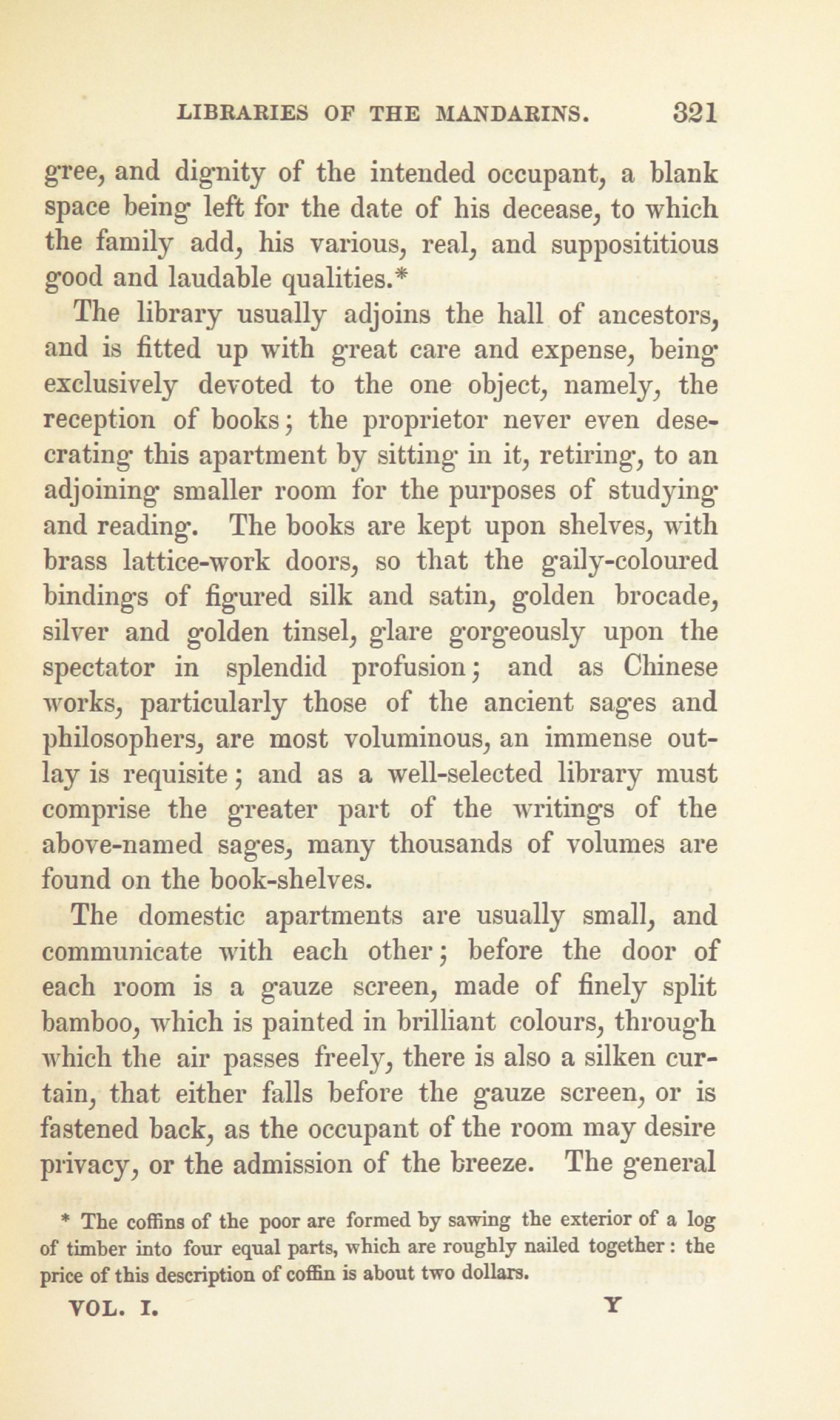 LIBRARIES OF THE MANDARINS. 321

gree, and dignity of the intended occupant, a blank space being left for the date of his decease, to which the family add, his various, real, and supposititious good and laudable qualities.*

The library usually adjoins the hall of ancestors, and is fitted up with great care and expense, being exclusively devoted to the one object, namely, the reception of books; the proprietor never even desecrating this apartment by sitting in it, retiring, to an adjoining smaller room for the purposes of studying and reading. The books are kept upon shelves, with brass lattice-work doors, so that the gaily-coloured bindings of figured silk and satin, golden brocade, silver and golden tinsel, glare gorgeously upon the spectator in splendid profusion; and as Chinese works, particularly those of the ancient sages and philosophers, are most voluminous, an immense outlay is requisite; and as a well-selected library must comprise the greater part of the writings of the above-named sages, many thousands of volumes are found on the book-shelves.

The domestic apartments are usually small, and communicate with each other; before the door of each room is a gauze screen, made of finely split bamboo, which is painted in brilliant colours, through which the air passes freely, there is also a silken curtain, that either falls before the gauze screen, or is fastened back, as the occupant of the room may desire privacy, or the admission of the breeze. The general

* The coffins of the poor are formed by sawing the exterior of a log of timber into four equal parts, which are roughly nailed together: the price of this description of coffin is about two dollars.

VOL. I. Y